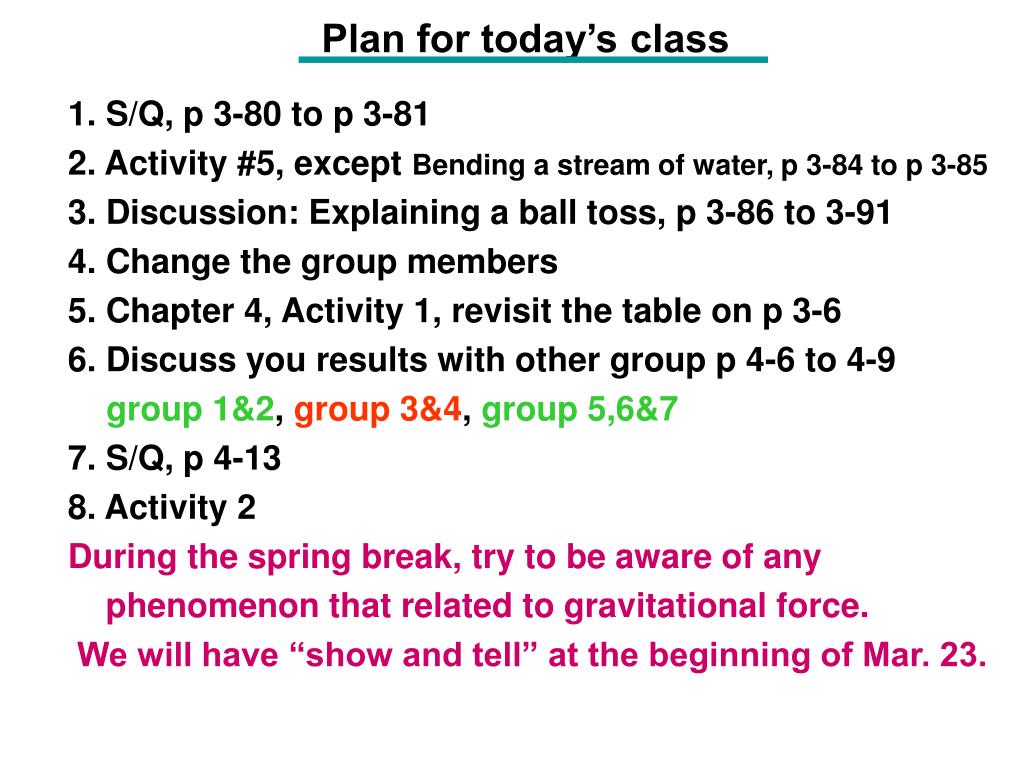 Plan for today’s class

1. S/Q, p 3-80 to p 3-81
2. Activity #5, except Bending a stream of water, p 3-84 to p 3-85
3. Discussion: Explaining a ball toss, p 3-86 to 3-91
4. Change the group members
5. Chapter 4, Activity 1, revisit the table on p 3-6
6. Discuss you results with other group p 4-6 to 4-9
group 1&2, group 3&4, group 5,6&7
7. S/Q, p 4-13
8. Activity 2
During the spring break, try to be aware of any phenomenon that related to gravitational force.
We will have “show and tell” at the beginning of Mar. 23.